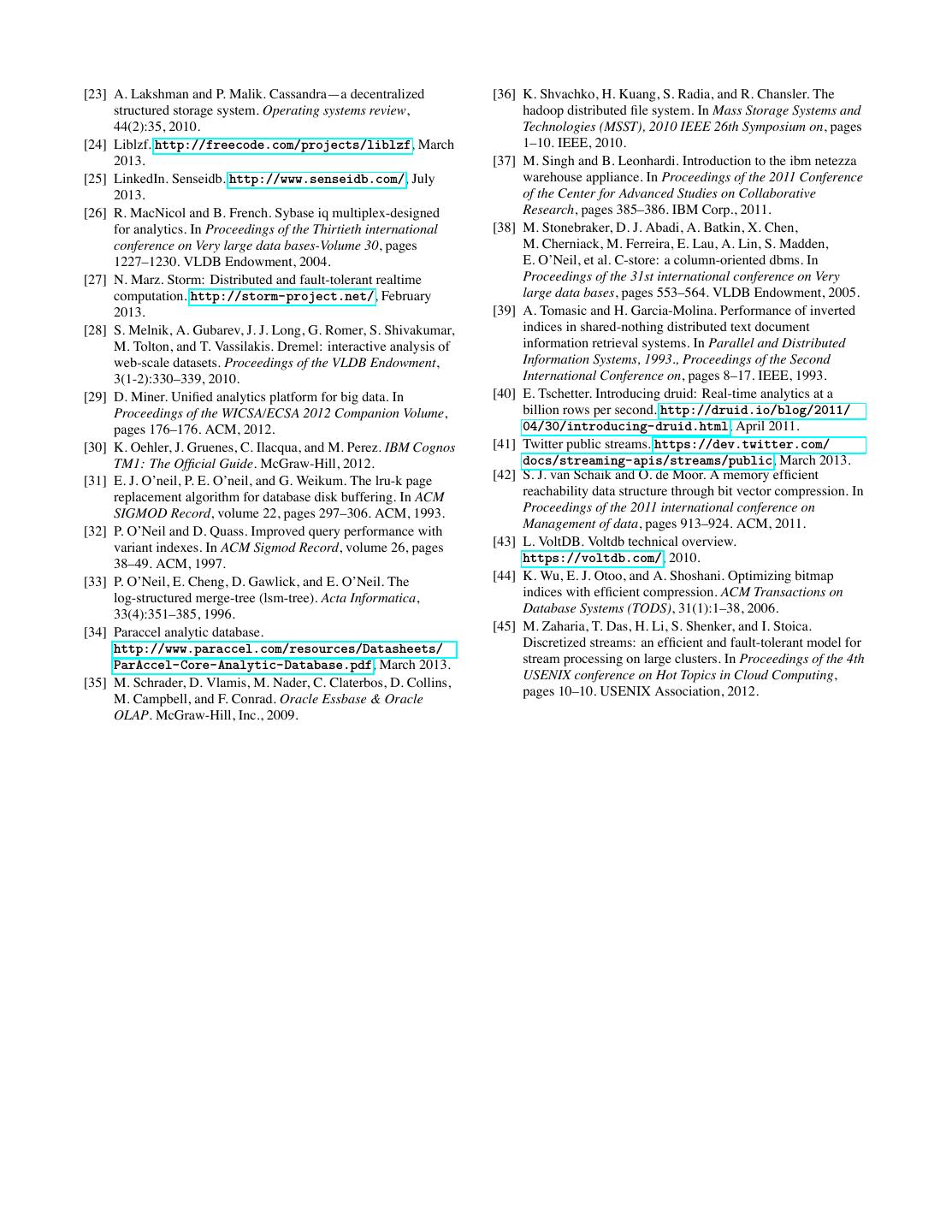 [23] A. Lakshman and P. Malik. Cassandra—a decentralized structured storage system. Operating systems review, 44(2):35, 2010.

[24] Liblzf. http://freecode.com/projects/liblzf, March 2013.

[25] LinkedIn. Senseidb. http://www.senseidb.com/, July 2013.

[26] R. MacNicol and B. French. Sybase iq multiplex-designed for analytics. In Proceedings of the Thirtieth international conference on Very large data bases-Volume 30, pages 1227–1230. VLDB Endowment, 2004.

[27] N. Marz. Storm: Distributed and fault-tolerant realtime computation. http://storm-project.net/, February 2013.

[28] S. Melnik, A. Gubarev, J. J. Long, G. Romer, S. Shivakumar, M. Tolton, and T. Vassilakis. Dremel: interactive analysis of web-scale datasets. Proceedings of the VLDB Endowment, 3(1-2):330–339, 2010.

[29] D. Miner. Unified analytics platform for big data. In Proceedings of the WICSA/ECSA 2012 Companion Volume, pages 176–176. ACM, 2012.

[30] K. Oehler, J. Gruenes, C. Ilacqua, and M. Perez. IBM Cognos TM1: The Official Guide. McGraw-Hill, 2012.

[31] E. J. O'neil, P. E. O'neil, and G. Weikum. The lru-k page replacement algorithm for database disk buffering. In ACM SIGMOD Record, volume 22, pages 297–306. ACM, 1993.

[32] P. O'Neil and D. Quass. Improved query performance with variant indexes. In ACM Sigmod Record, volume 26, pages 38–49. ACM, 1997.

[33] P. O'Neil, E. Cheng, D. Gawlick, and E. O'Neil. The log-structured merge-tree (lsm-tree). Acta Informatica, 33(4):351–385, 1996.

[34] Paraccel analytic database. http://www.paraccel.com/resources/Datasheets/ParAccel-Core-Analytic-Database.pdf, March 2013.

[35] M. Schrader, D. Vlamis, M. Nader, C. Claterbos, D. Collins, M. Campbell, and F. Conrad. Oracle Essbase & Oracle OLAP. McGraw-Hill, Inc., 2009.

[36] K. Shvachko, H. Kuang, S. Radia, and R. Chansler. The hadoop distributed file system. In Mass Storage Systems and Technologies (MSST), 2010 IEEE 26th Symposium on, pages 1–10. IEEE, 2010.

[37] M. Singh and B. Leonhardi. Introduction to the ibm netezza warehouse appliance. In Proceedings of the 2011 Conference of the Center for Advanced Studies on Collaborative Research, pages 385–386. IBM Corp., 2011.

[38] M. Stonebraker, D. J. Abadi, A. Batkin, X. Chen, M. Cherniack, M. Ferreira, E. Lau, A. Lin, S. Madden, E. O'Neil, et al. C-store: a column-oriented dbms. In Proceedings of the 31st international conference on Very large data bases, pages 553–564. VLDB Endowment, 2005.

[39] A. Tomasic and H. Garcia-Molina. Performance of inverted indices in shared-nothing distributed text document information retrieval systems. In Parallel and Distributed Information Systems, 1993., Proceedings of the Second International Conference on, pages 8–17. IEEE, 1993.

[40] E. Tschetter. Introducing druid: Real-time analytics at a billion rows per second. http://druid.io/blog/2011/04/30/introducing-druid.html, April 2011.

[41] Twitter public streams. https://dev.twitter.com/docs/streaming-apis/streams/public, March 2013.

[42] S. J. van Schaik and O. de Moor. A memory efficient reachability data structure through bit vector compression. In Proceedings of the 2011 international conference on Management of data, pages 913–924. ACM, 2011.

[43] L. VoltDB. Voltdb technical overview. https://voltdb.com/, 2010.

[44] K. Wu, E. J. Otoo, and A. Shoshani. Optimizing bitmap indices with efficient compression. ACM Transactions on Database Systems (TODS), 31(1):1–38, 2006.

[45] M. Zaharia, T. Das, H. Li, S. Shenker, and I. Stoica. Discretized streams: an efficient and fault-tolerant model for stream processing on large clusters. In Proceedings of the 4th USENIX conference on Hot Topics in Cloud Computing, pages 10–10. USENIX Association, 2012.